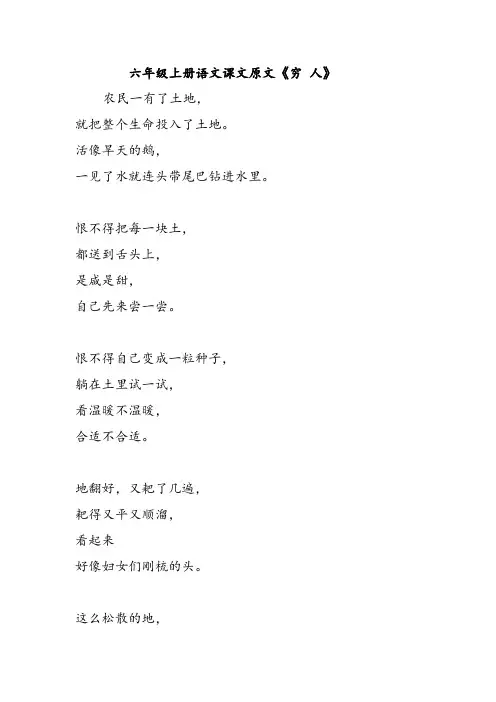 六年级上册语文课文原文《穷 人》

农民一有了土地，
就把整个生命投入了土地。
活像旱天的鹅，
一见了水就连头带尾巴钻进水里。

恨不得把每一块土，
都送到舌头上，
是咸是甜，
自己先来尝一尝。

恨不得自己变成一粒种子，
躺在土里试一试，
看温暖不温暖，
合适不合适。

地翻好，又耙了几遍，
耙得又平又顺溜，
看起来
好像妇女们刚梳的头。

这么松散的地，